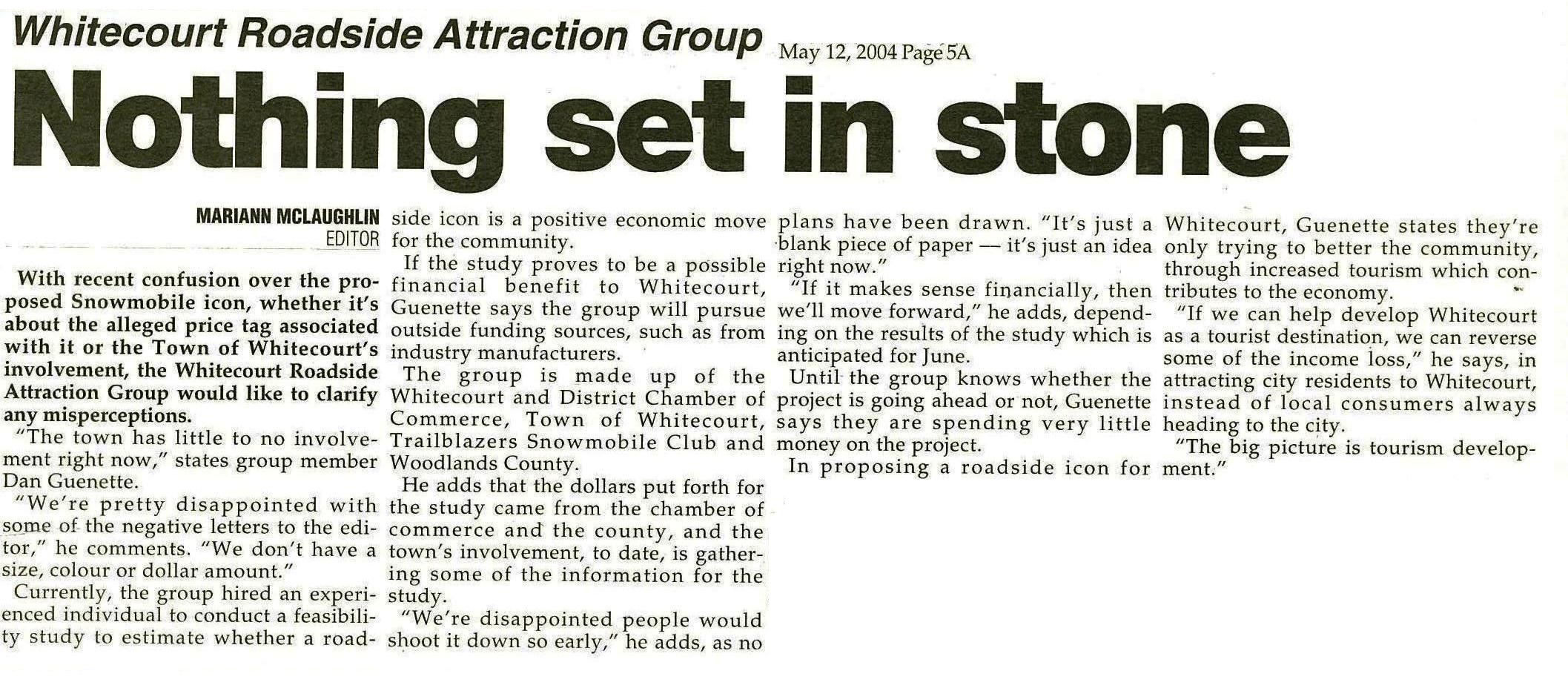 Whitecourt Roadside Attraction Group May 12, 2004 Page 5A

Nothing set in stone

MARIANN MCLAUGHLIN
EDITOR

With recent confusion over the proposed Snowmobile icon, whether it's about the alleged price tag associated with it or the Town of Whitecourt's involvement, the Whitecourt Roadside Attraction Group would like to clarify any misperceptions.

"The town has little to no involvement right now," states group member Dan Guenette.

"We're pretty disappointed with some of the negative letters to the editor," he comments. "We don't have a size, colour or dollar amount."

Currently, the group hired an experienced individual to conduct a feasibility study to estimate whether a roadside icon is a positive economic move for the community.

If the study proves to be a possible financial benefit to Whitecourt, Guenette says the group will pursue outside funding sources, such as from industry manufacturers.

The group is made up of the Whitecourt and District Chamber of Commerce, Town of Whitecourt, Trailblazers Snowmobile Club and Woodlands County.

He adds that the dollars put forth for the study came from the chamber of commerce and the county, and the town's involvement, to date, is gathering some of the information for the study.

"We're disappointed people would shoot it down so early," he adds, as no plans have been drawn. "It's just a blank piece of paper — it's just an idea right now."

"If it makes sense financially, then we'll move forward," he adds, depending on the results of the study which is anticipated for June.

Until the group knows whether the project is going ahead or not, Guenette says they are spending very little money on the project.

In proposing a roadside icon for Whitecourt, Guenette states they're only trying to better the community, through increased tourism which contributes to the economy.

"If we can help develop Whitecourt as a tourist destination, we can reverse some of the income loss," he says, in attracting city residents to Whitecourt, instead of local consumers always heading to the city.

"The big picture is tourism development."